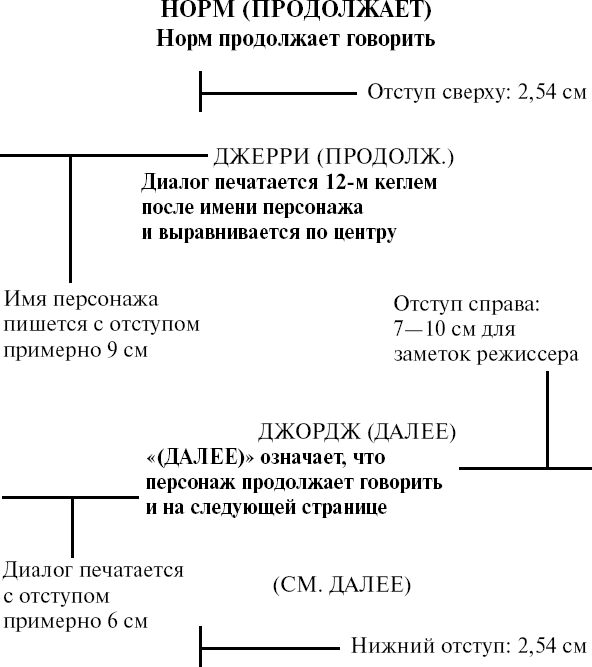 НОРМ (ПРОДОЛЖАЕТ)
Норм продолжает говорить

Отступ сверху: 2,54 см

ДЖЕРРИ (ПРОДОЛЖ.)
Диалог печатается 12-м кеглем после имени персонажа и выравнивается по центру

Имя персонажа пишется с отступом примерно 9 см

Отступ справа: 7—10 см для заметок режиссера

ДЖОРДЖ (ДАЛЕЕ)
«(ДАЛЕЕ)» означает, что персонаж продолжает говорить и на следующей странице

Диалог печатается с отступом примерно 6 см

(СМ. ДАЛЕЕ)

Нижний отступ: 2,54 см